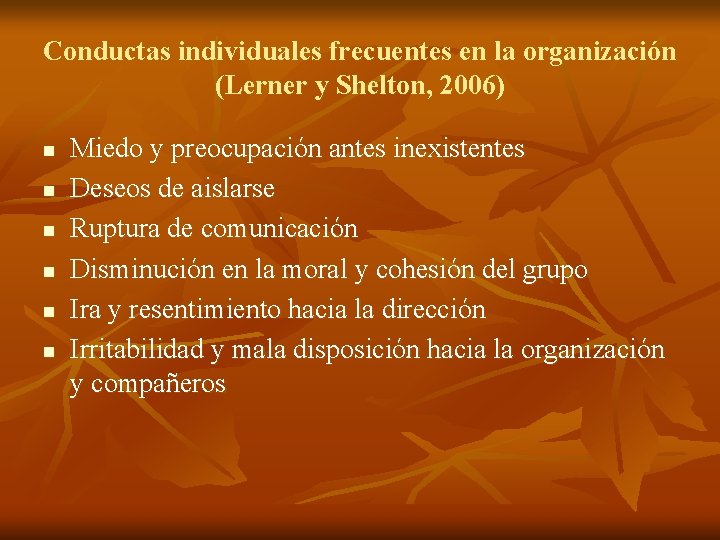 Conductas individuales frecuentes en la organización (Lerner y Shelton, 2006)

- Miedo y preocupación antes inexistentes
- Deseos de aislarse
- Ruptura de comunicación
- Disminución en la moral y cohesión del grupo
- Ira y resentimiento hacia la dirección
- Irritabilidad y mala disposición hacia la organización y compañeros